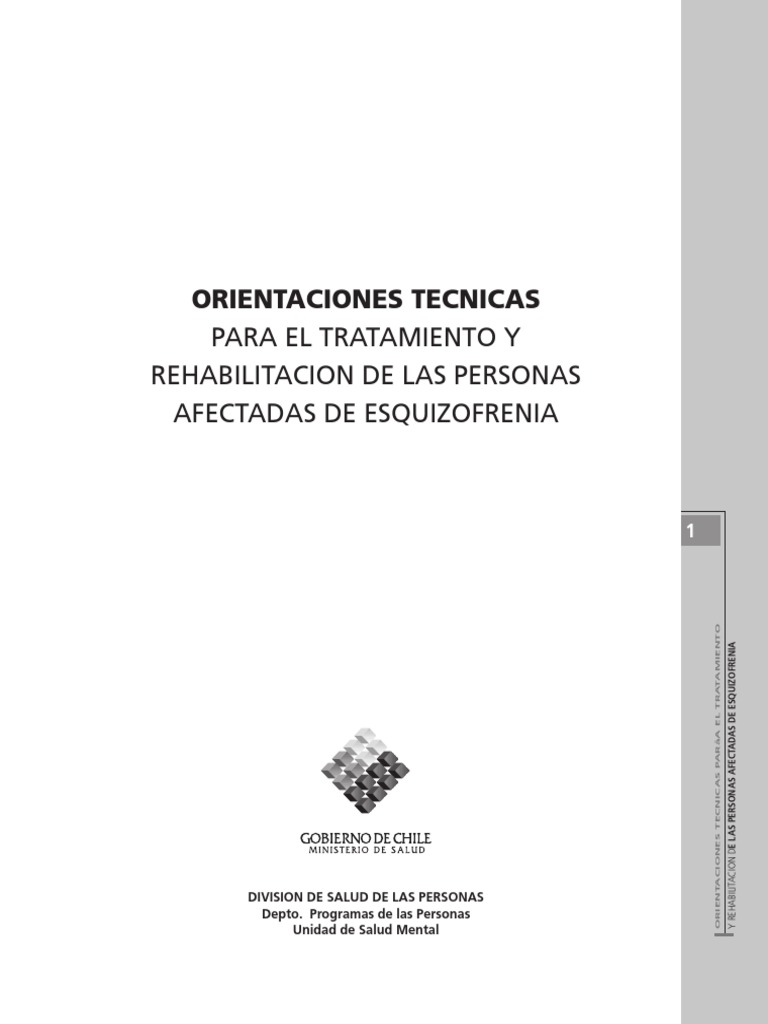 ORIENTACIONES TECNICAS
PARA EL TRATAMIENTO Y
REHABILITACION DE LAS PERSONAS
AFECTADAS DE ESQUIZOFRENIA

1

ORIENTACIONES TECNICAS PARA EL TRATAMIENTO
Y REHABILITACION DE LAS PERSONAS AFECTADAS DE ESQUIZOFRENIA

GOBIERNO DE CHILE
MINISTERIO DE SALUD

DIVISION DE SALUD DE LAS PERSONAS
Depto. Programas de las Personas
Unidad de Salud Mental